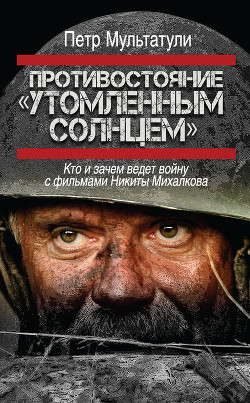 Петр Мультатули

ПРОТИВОСТОЯНИЕ «УТОМЛЕННЫМ СОЛНЦЕМ»

Кто и зачем ведет войну с фильмами Никиты Михалкова